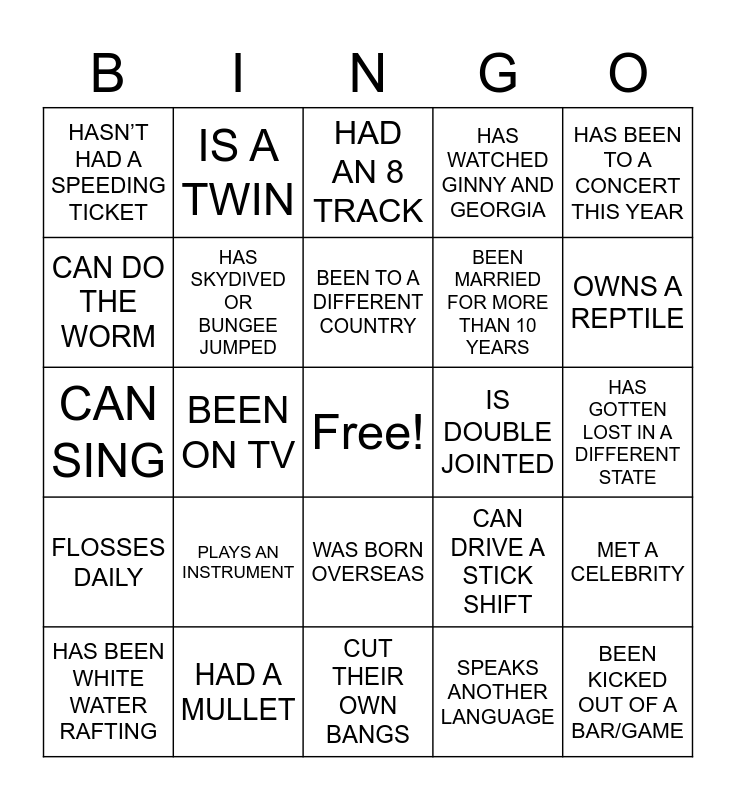 | B | I | N | G | O |
|---|---|---|---|---|
| HASN'T HAD A SPEEDING TICKET | IS A TWIN | HAD AN 8 TRACK | HAS WATCHED GINNY AND GEORGIA | HAS BEEN TO A CONCERT THIS YEAR |
| CAN DO THE WORM | HAS SKYDIVED OR BUNGEE JUMPED | BEEN TO A DIFFERENT COUNTRY | BEEN MARRIED FOR MORE THAN 10 YEARS | OWNS A REPTILE |
| CAN SING | BEEN ON TV | Free! | IS DOUBLE JOINTED | HAS GOTTEN LOST IN A DIFFERENT STATE |
| FLOSSES DAILY | PLAYS AN INSTRUMENT | WAS BORN OVERSEAS | CAN DRIVE A STICK SHIFT | MET A CELEBRITY |
| HAS BEEN WHITE WATER RAFTING | HAD A MULLET | CUT THEIR OWN BANGS | SPEAKS ANOTHER LANGUAGE | BEEN KICKED OUT OF A BAR/GAME |